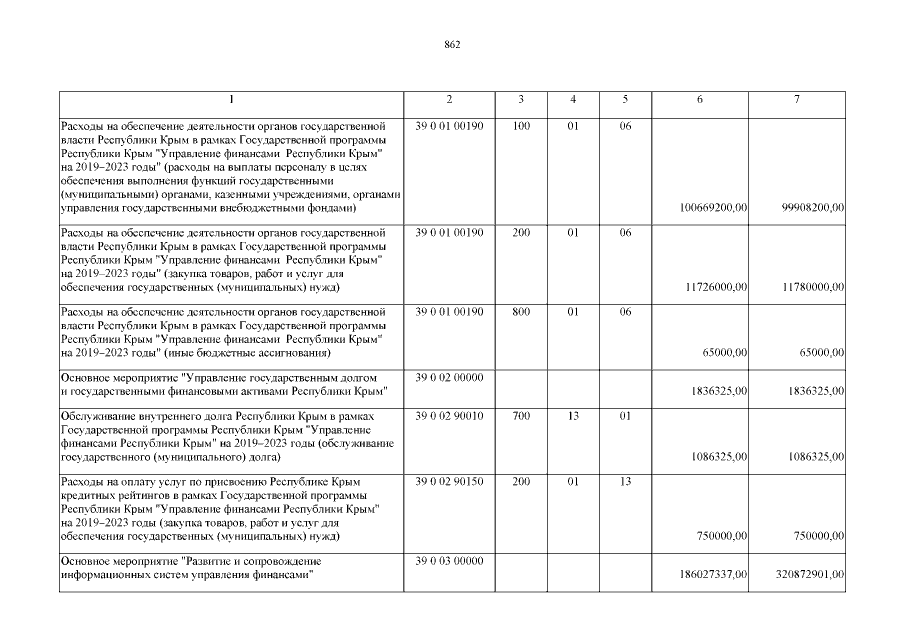 862

| 1 | 2 | 3 | 4 | 5 | 6 | 7 |
|---|---|---|---|---|---|---|
| Расходы на обеспечение деятельности органов государственной власти Республики Крым в рамках Государственной программы Республики Крым "Управление финансами Республики Крым" на 2019–2023 годы" (расходы на выплаты персоналу в целях обеспечения выполнения функций государственными (муниципальными) органами, казенными учреждениями, органами управления государственными внебюджетными фондами) | 39 0 01 00190 | 100 | 01 | 06 | 100669200,00 | 99908200,00 |
| Расходы на обеспечение деятельности органов государственной власти Республики Крым в рамках Государственной программы Республики Крым "Управление финансами Республики Крым" на 2019–2023 годы" (закупка товаров, работ и услуг для обеспечения государственных (муниципальных) нужд) | 39 0 01 00190 | 200 | 01 | 06 | 11726000,00 | 11780000,00 |
| Расходы на обеспечение деятельности органов государственной власти Республики Крым в рамках Государственной программы Республики Крым "Управление финансами Республики Крым" на 2019–2023 годы" (иные бюджетные ассигнования) | 39 0 01 00190 | 800 | 01 | 06 | 65000,00 | 65000,00 |
| Основное мероприятие "Управление государственным долгом и государственными финансовыми активами Республики Крым" | 39 0 02 00000 | | | | 1836325,00 | 1836325,00 |
| Обслуживание внутреннего долга Республики Крым в рамках Государственной программы Республики Крым "Управление финансами Республики Крым" на 2019–2023 годы (обслуживание государственного (муниципального) долга) | 39 0 02 90010 | 700 | 13 | 01 | 1086325,00 | 1086325,00 |
| Расходы на оплату услуг по присвоению Республике Крым кредитных рейтингов в рамках Государственной программы Республики Крым "Управление финансами Республики Крым" на 2019–2023 годы (закупка товаров, работ и услуг для обеспечения государственных (муниципальных) нужд) | 39 0 02 90150 | 200 | 01 | 13 | 750000,00 | 750000,00 |
| Основное мероприятие "Развитие и сопровождение информационных систем управления финансами" | 39 0 03 00000 | | | | 186027337,00 | 320872901,00 |